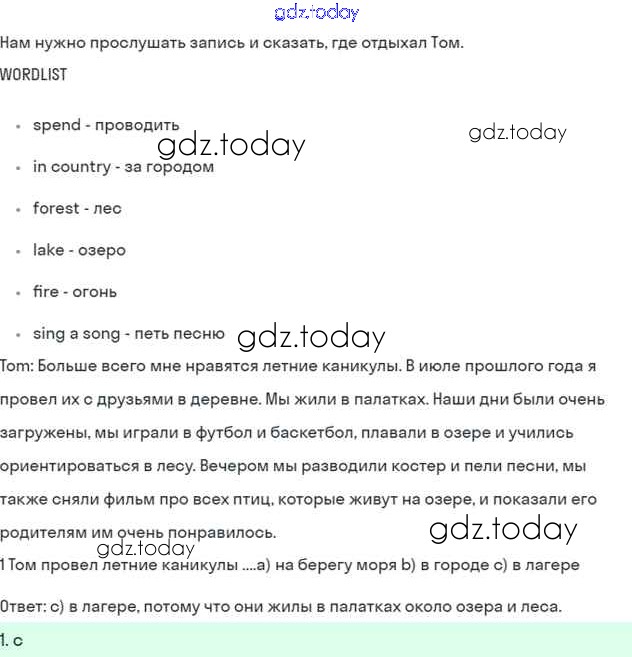 gdz.today

Нам нужно прослушать запись и сказать, где отдыхал Том.

WORDLIST

- spend - проводить
- in country - за городом
- forest - лес
- lake - озеро
- fire - огонь
- sing a song - петь песню

gdz.today

gdz.today

gdz.today

Tom: Больше всего мне нравятся летние каникулы. В июле прошлого года я провел их с друзьями в деревне. Мы жили в палатках. Наши дни были очень загружены, мы играли в футбол и баскетбол, плавали в озере и учились ориентироваться в лесу. Вечером мы разводили костер и пели песни, мы также сняли фильм про всех птиц, которые живут на озере, и показали его родителям им очень понравилось.

gdz.today

gdz.today

1 Том провел летние каникулы ....a) на берегу моря b) в городе c) в лагере

Ответ: c) в лагере, потому что они жилы в палатках около озера и леса.

1. c